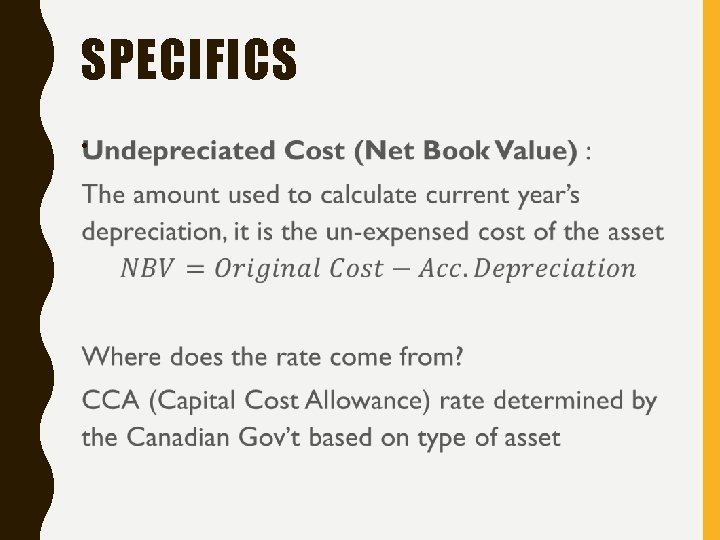 SPECIFICS

• Undepreciated Cost (Net Book Value) :

The amount used to calculate current year's depreciation, it is the un-expensed cost of the asset

$NBV = Original\ Cost - Acc. Depreciation$

Where does the rate come from?

CCA (Capital Cost Allowance) rate determined by the Canadian Gov't based on type of asset